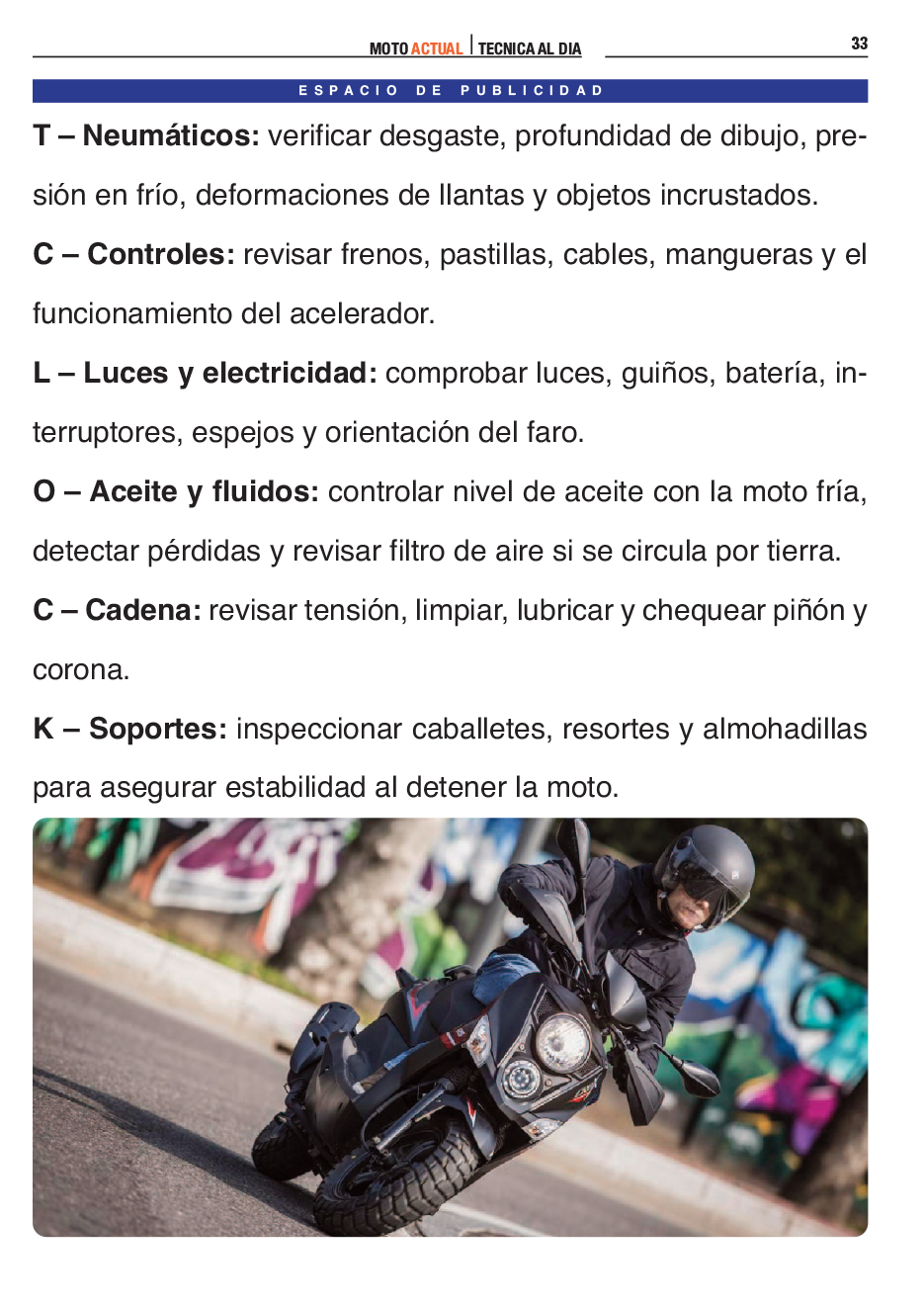 MOTO ACTUAL | TECNICA AL DIA

33

ESPACIO DE PUBLICIDAD

T – Neumáticos: verificar desgaste, profundidad de dibujo, presión en frío, deformaciones de llantas y objetos incrustados.

C – Controles: revisar frenos, pastillas, cables, mangueras y el funcionamiento del acelerador.

L – Luces y electricidad: comprobar luces, guiños, batería, interruptores, espejos y orientación del faro.

O – Aceite y fluidos: controlar nivel de aceite con la moto fría, detectar pérdidas y revisar filtro de aire si se circula por tierra.

C – Cadena: revisar tensión, limpiar, lubricar y chequear piñón y corona.

K – Soportes: inspeccionar caballetes, resortes y almohadillas para asegurar estabilidad al detener la moto.